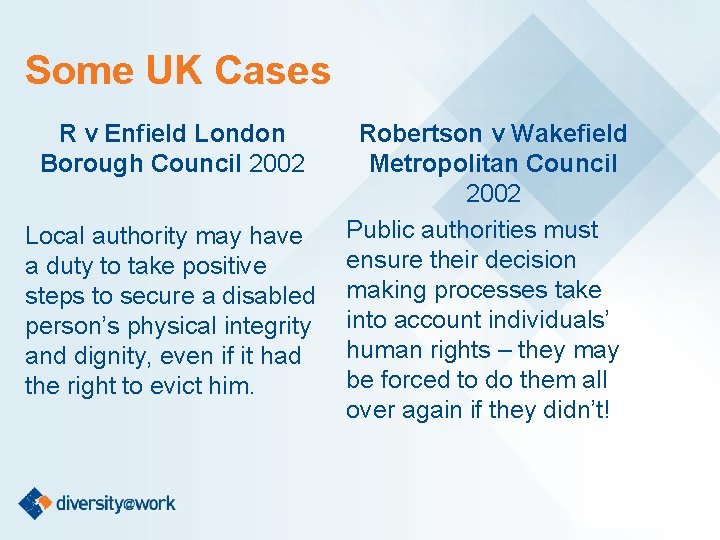 Some UK Cases

R v Enfield London Borough Council 2002

Local authority may have a duty to take positive steps to secure a disabled person's physical integrity and dignity, even if it had the right to evict him.

Robertson v Wakefield Metropolitan Council 2002

Public authorities must ensure their decision making processes take into account individuals' human rights – they may be forced to do them all over again if they didn't!

diversity@work